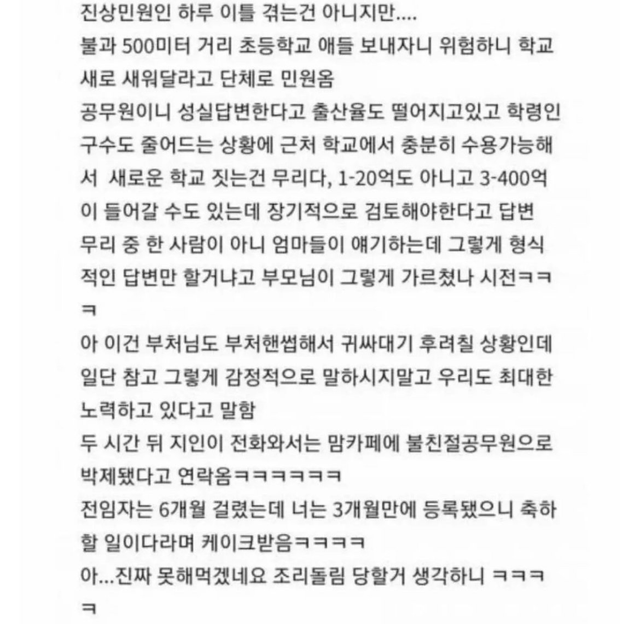 진상민원인 하루 이틀 겪는건 아니지만....
불과 500미터 거리 초등학교 애들 보내자니 위험하니 학교 새로 새워달라고 단체로 민원옴
공무원이니 성실답변한다고 출산율도 떨어지고있고 학령인구수도 줄어드는 상황에 근처 학교에서 충분히 수용가능해서 새로운 학교 짓는건 무리다, 1-20억도 아니고 3-400억이 들어갈 수도 있는데 장기적으로 검토해야한다고 답변
무리 중 한 사람이 아니 엄마들이 얘기하는데 그렇게 형식적인 답변만 할거냐고 부모님이 그렇게 가르쳤나 시전ㅋㅋㅋ
아 이건 부처님도 부처핸썹해서 귀싸대기 후려칠 상황인데 일단 참고 그렇게 감정적으로 말하시지말고 우리도 최대한 노력하고 있다고 말함
두 시간 뒤 지인이 전화와서는 맘카페에 불친절공무원으로 박제됐다고 연락옴ㅋㅋㅋㅋㅋㅋ
전임자는 6개월 걸렸는데 너는 3개월만에 등록됐으니 축하할 일이다라며 케이크받음ㅋㅋㅋㅋ
아...진짜 못해먹겠네요 조리돌림 당할거 생각하니 ㅋㅋㅋㅋ